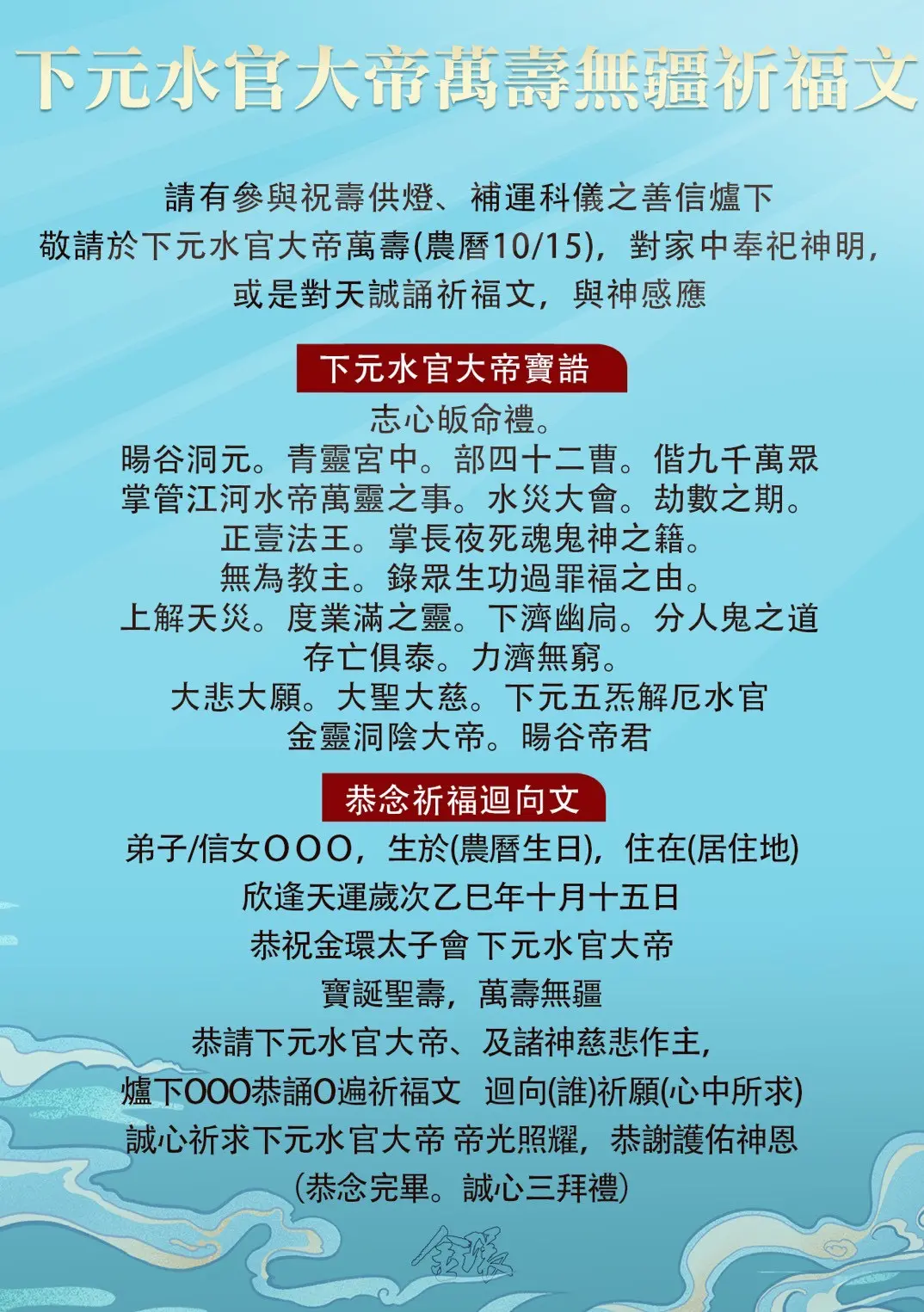 下元水官大帝萬壽無疆祈福文

請有參與祝壽供燈、補運科儀之善信爐下
敬請於下元水官大帝萬壽(農曆10/15)，對家中奉祀神明，
或是對天誠誦祈福文，與神感應

下元水官大帝寶誥

志心皈命禮。
暘谷洞元。青靈宮中。部四十二曹。偕九千萬眾
掌管江河水帝萬靈之事。水災大會。劫數之期。
正壹法王。掌長夜死魂鬼神之籍。
無為教主。錄眾生功過罪福之由。
上解天災。度業滿之靈。下濟幽扃。分人鬼之道
存亡俱泰。力濟無窮。
大悲大願。大聖大慈。下元五炁解厄水官
金靈洞陰大帝。暘谷帝君

恭念祈福迴向文

弟子/信女OOO，生於(農曆生日)，住在(居住地)
欣逢天運歲次乙巳年十月十五日
恭祝金環太子會 下元水官大帝
寶誕聖壽，萬壽無疆
恭請下元水官大帝、及諸神慈悲作主，
爐下OOO恭誦O遍祈福文 迴向(誰)祈願(心中所求)
誠心祈求下元水官大帝 帝光照耀，恭謝護佑神恩
(恭念完畢。誠心三拜禮)

金環